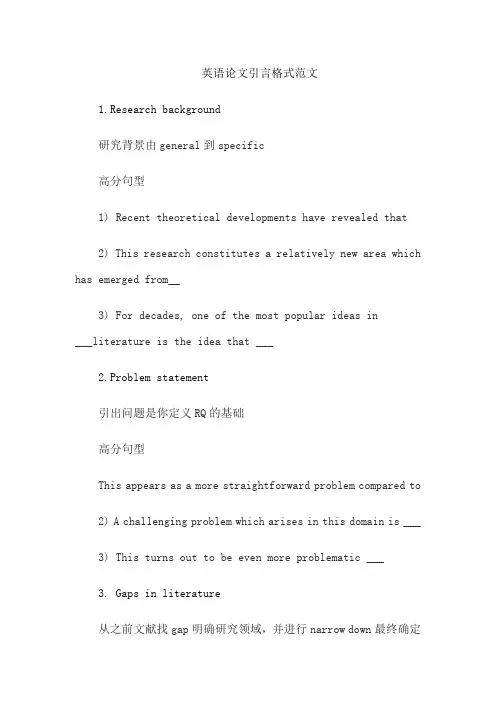 英语论文引言格式范文

1.Research background

研究背景由 general 到 specific

高分句型

1) Recent theoretical developments have revealed that

2) This research constitutes a relatively new area which has emerged from__

3) For decades, one of the most popular ideas in ___literature is the idea that ___

2.Problem statement

引出问题是你定义 RQ 的基础

高分句型

This appears as a more straightforward problem compared to

2) A challenging problem which arises in this domain is ___

3) This turns out to be even more problematic ___

3. Gaps in literature

从之前文献找 gap 明确研究领域，并进行 narrow down 最终确定